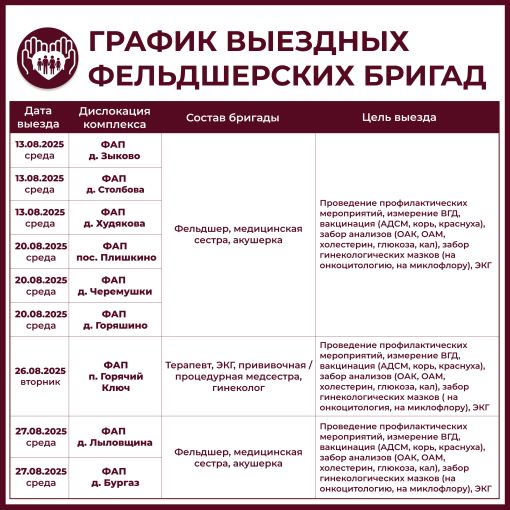 ГРАФИК ВЫЕЗДНЫХ ФЕЛЬДШЕРСКИХ БРИГАД

| Дата выезда | Дислокация комплекса | Состав бригады | Цель выезда |
|---|---|---|---|
| 13.08.2025 среда | ФАП д. Зыково | Фельдшер, медицинская сестра, акушерка | Проведение профилактических мероприятий, измерение ВГД, вакцинация (АДСМ, корь, краснуха), забор анализов (ОАК, ОАМ, холестерин, глюкоза, кал), забор гинекологических мазков (на онкоцитологию, на миклофлору), ЭКГ |
| 13.08.2025 среда | ФАП д. Столбова | | |
| 13.08.2025 среда | ФАП д. Худякова | | |
| 20.08.2025 среда | ФАП пос. Плишкино | | |
| 20.08.2025 среда | ФАП д. Черемушки | | |
| 20.08.2025 среда | ФАП д. Горяшино | | |
| 26.08.2025 вторник | ФАП п. Горячий Ключ | Терапевт, ЭКГ, прививочная / процедурная медсестра, гинеколог | Проведение профилактических мероприятий, измерение ВГД, вакцинация (АДСМ, корь, краснуха), забор анализов (ОАК, ОАМ, холестерин, глюкоза, кал), забор гинекологических мазков ( на онкоцитология, на миклофлору), ЭКГ |
| 27.08.2025 среда | ФАП д. Лыловщина | Фельдшер, медицинская сестра, акушерка | Проведение профилактических мероприятий, измерение ВГД, вакцинация (АДСМ, корь, краснуха), забор анализов (ОАК, ОАМ, холестерин, глюкоза, кал), забор гинекологических мазков (на онкоцитологию, на миклофлору), ЭКГ |
| 27.08.2025 среда | ФАП д. Бургаз | | |